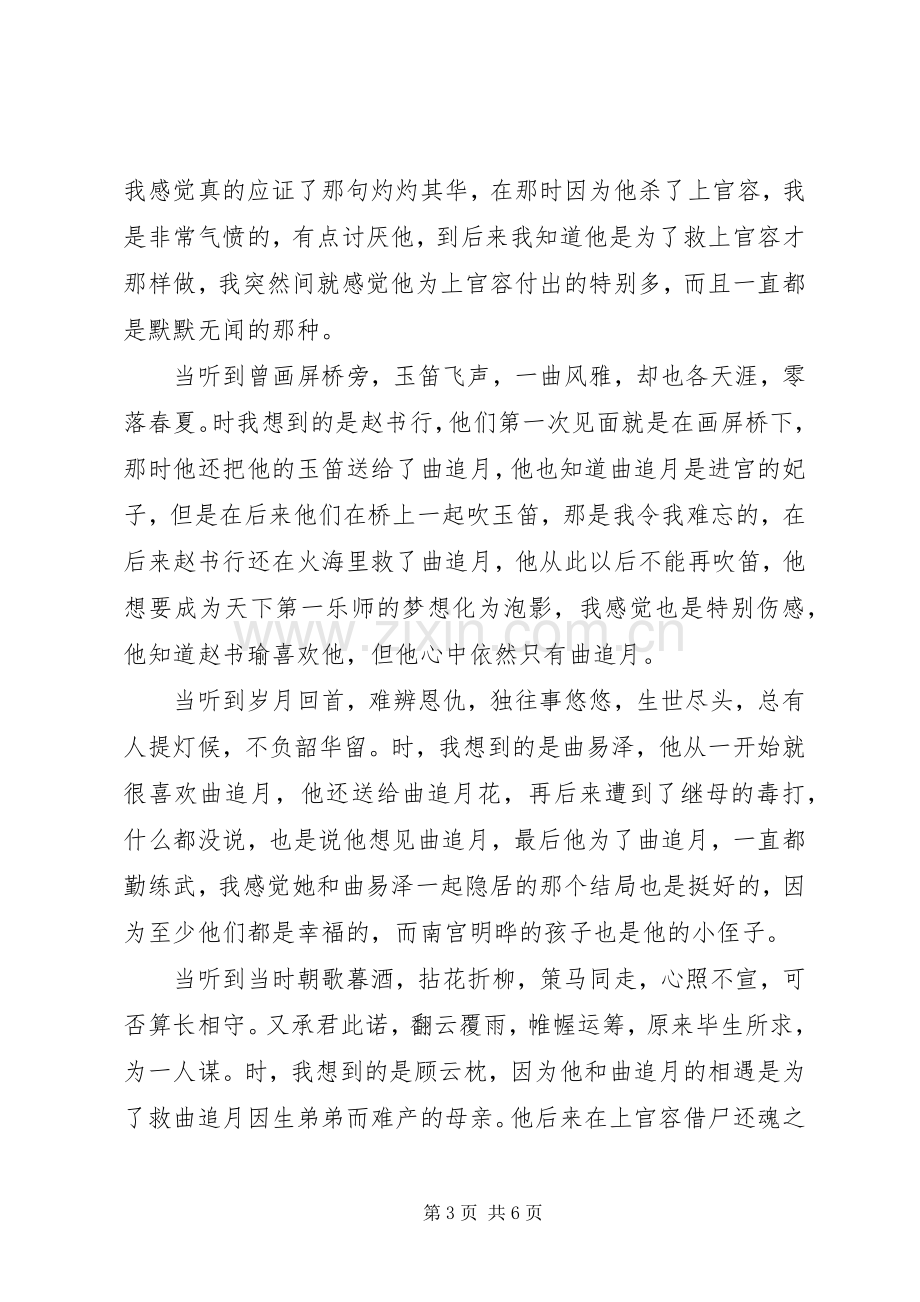 我感觉真的应证了那句灼灼其华，在那时因为他杀了上官容，我是非常气愤的，有点讨厌他，到后来我知道他是为了救上官容才那样做，我突然间就感觉他为上官容付出的特别多，而且一直都是默默无闻的那种。

当听到曾画屏桥旁，玉笛飞声，一曲风雅，却也各天涯，零落春夏。时我想到的是赵书行，他们第一次见面就是在画屏桥下，那时他还把他的玉笛送给了曲追月，他也知道曲追月是进宫的妃子，但是在后来他们在桥上一起吹玉笛，那是我令我难忘的，在后来赵书行还在火海里救了曲追月，他从此以后不能再吹笛，他想要成为天下第一乐师的梦想化为泡影，我感觉也是特别伤感，他知道赵书瑜喜欢他，但他心中依然只有曲追月。

当听到岁月回首，难辨恩仇，独往事悠悠，生世尽头，总有人提灯候，不负韶华留。时，我想到的是曲易泽，他从一开始就很喜欢曲追月，他还送给曲追月花，再后来遭到了继母的毒打，什么都没说，也是说他想见曲追月，最后他为了曲追月，一直都勤练武，我感觉她和曲易泽一起隐居的那个结局也是挺好的，因为至少他们都是幸福的，而南宫明晔的孩子也是他的小侄子。

当听到当时朝歌暮酒，拈花折柳，策马同走，心照不宣，可否算长相守。又承君此诺，翻云覆雨，帷幄运筹，原来毕生所求，为一人谋。时，我想到的是顾云枕，因为他和曲追月的相遇是为了救曲追月因生弟弟而难产的母亲。他后来在上官容借尸还魂之

第3页 共6页

www.zixin.com.cn